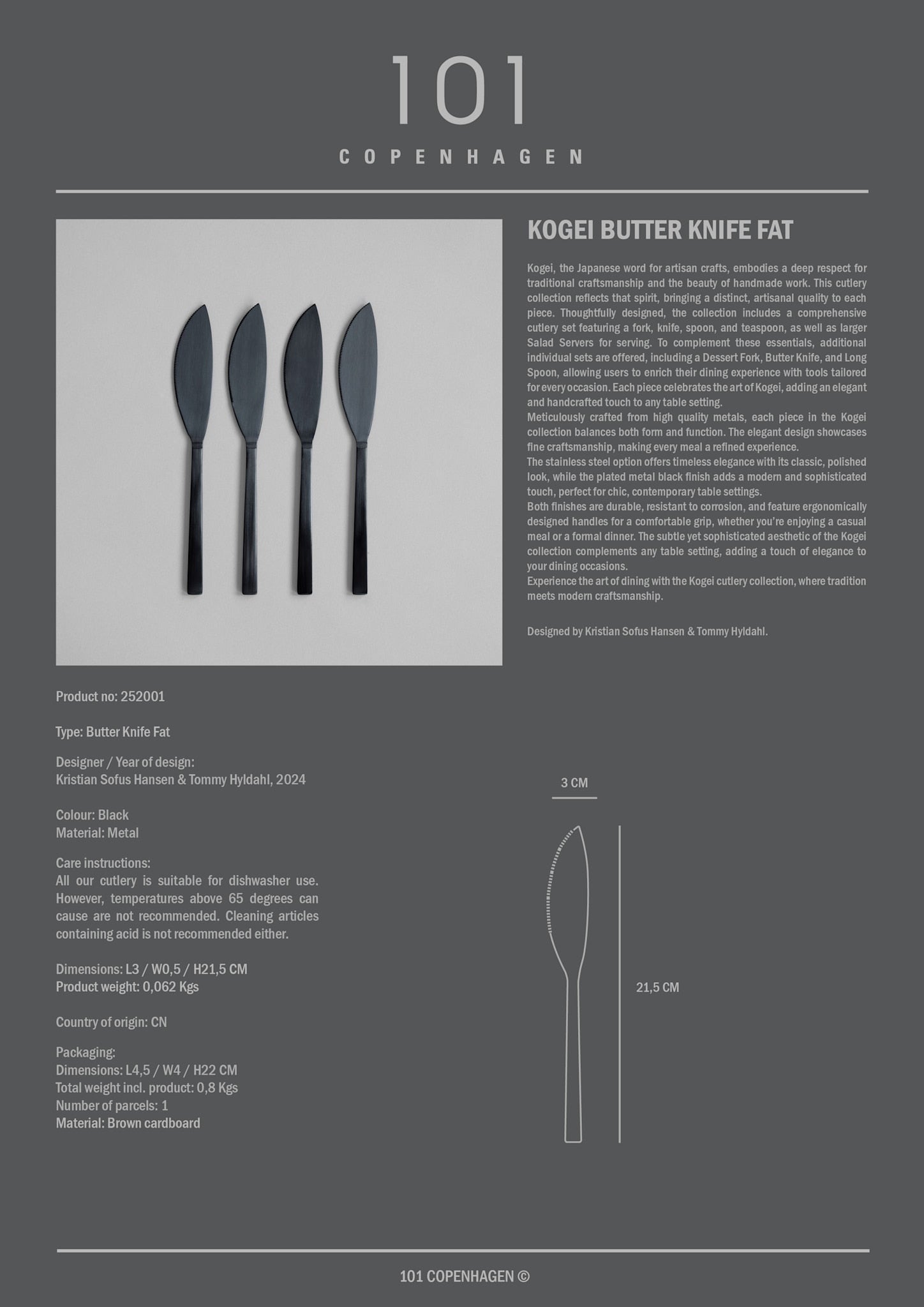 101

COPENHAGEN

KOGEI BUTTER KNIFE FAT

Kogei, the Japanese word for artisan crafts, embodies a deep respect for traditional craftsmanship and the beauty of handmade work. This cutlery collection reflects that spirit, bringing a distinct, artisanal quality to each piece. Thoughtfully designed, the collection includes a comprehensive cutlery set featuring a fork, knife, spoon, and teaspoon, as well as larger Salad Servers for serving. To complement these essentials, additional individual sets are offered, including a Dessert Fork, Butter Knife, and Long Spoon, allowing users to enrich their dining experience with tools tailored for every occasion. Each piece celebrates the art of Kogei, adding an elegant and handcrafted touch to any table setting.
Meticulously crafted from high quality metals, each piece in the Kogei collection balances both form and function. The elegant design showcases fine craftsmanship, making every meal a refined experience.
The stainless steel option offers timeless elegance with its classic, polished look, while the plated metal black finish adds a modern and sophisticated touch, perfect for chic, contemporary table settings.
Both finishes are durable, resistant to corrosion, and feature ergonomically designed handles for a comfortable grip, whether you're enjoying a casual meal or a formal dinner. The subtle yet sophisticated aesthetic of the Kogei collection complements any table setting, adding a touch of elegance to your dining occasions.
Experience the art of dining with the Kogei cutlery collection, where tradition meets modern craftsmanship.

Designed by Kristian Sofus Hansen & Tommy Hyldahl.

Product no: 252001

Type: Butter Knife Fat

Designer / Year of design:
Kristian Sofus Hansen & Tommy Hyldahl, 2024

Colour: Black
Material: Metal

Care instructions:
All our cutlery is suitable for dishwasher use. However, temperatures above 65 degrees can cause are not recommended. Cleaning articles containing acid is not recommended either.

Dimensions: L3 / W0,5 / H21,5 CM
Product weight: 0,062 Kgs

Country of origin: CN

Packaging:
Dimensions: L4,5 / W4 / H22 CM
Total weight incl. product: 0,8 Kgs
Number of parcels: 1
Material: Brown cardboard

3 CM

21,5 CM

101 COPENHAGEN ©